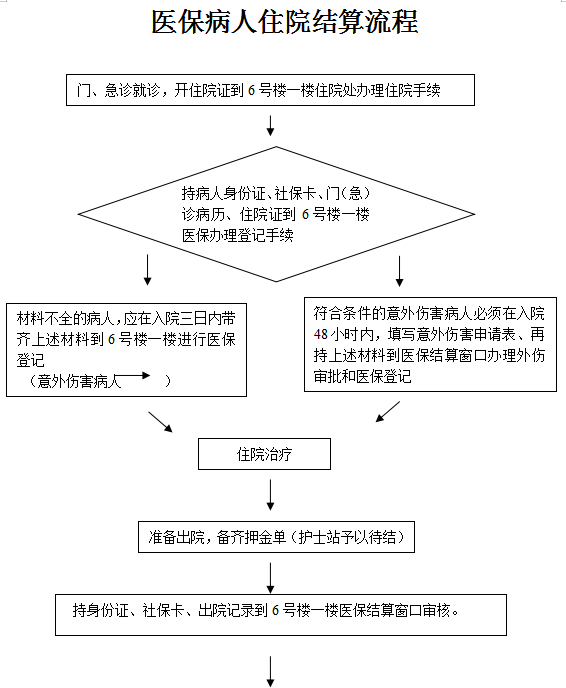 医保病人住院结算流程

门、急诊就诊，开住院证到 6 号楼一楼住院处办理住院手续

持病人身份证、社保卡、门（急）诊病历、住院证到 6 号楼一楼医保办理登记手续

材料不全的病人，应在入院三日内带齐上述材料到 6 号楼一楼进行医保登记
（意外伤害病人 ）

符合条件的意外伤害病人必须在入院 48 小时内，填写意外伤害申请表、再持上述材料到医保结算窗口办理外伤审批和医保登记

住院治疗

准备出院，备齐押金单（护士站予以待结）

持身份证、社保卡、出院记录到 6 号楼一楼医保结算窗口审核。